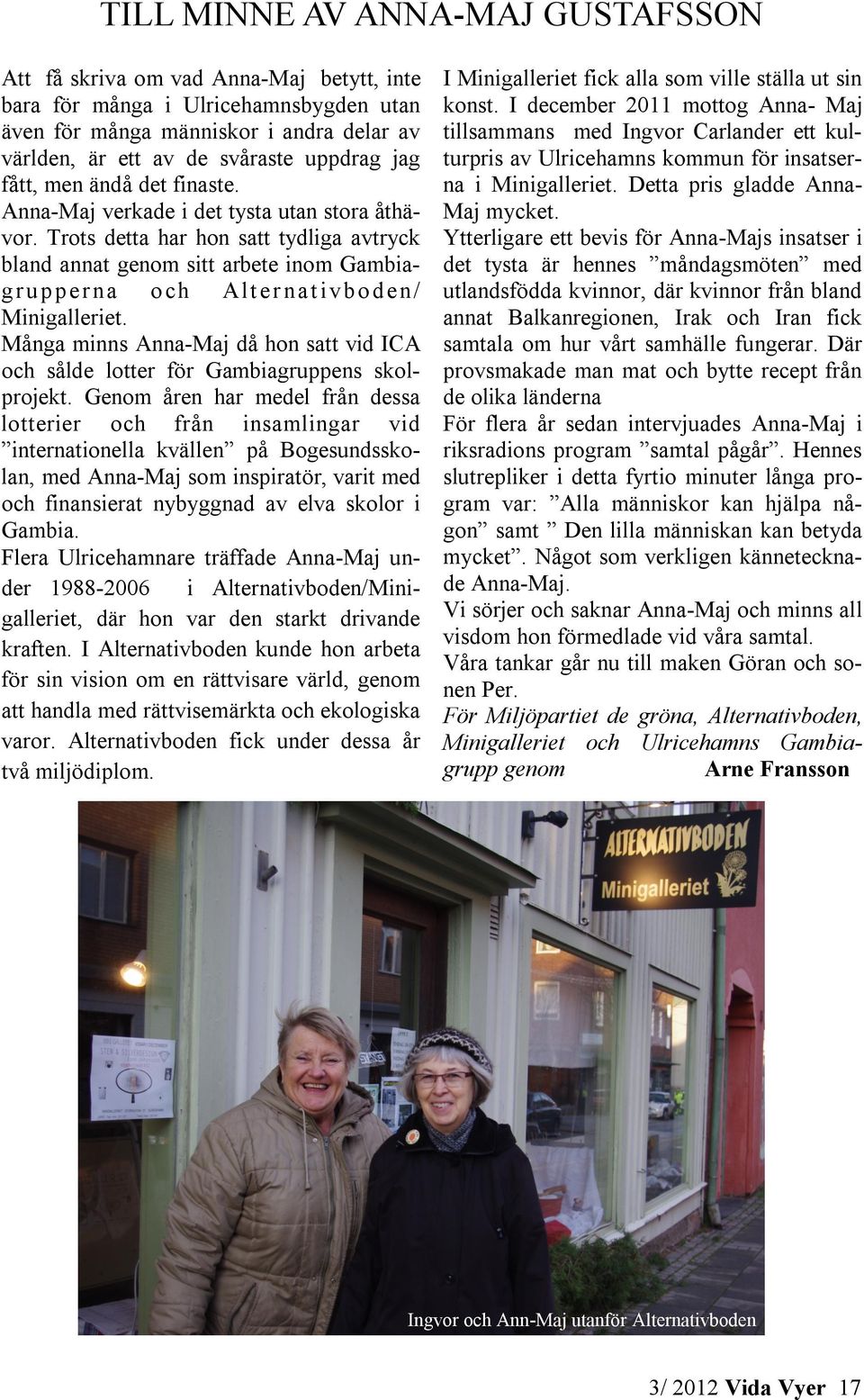 TILL MINNE AV ANNA-MAJ GUSTAFSSON

Att få skriva om vad Anna-Maj betytt, inte bara för många i Ulricehamnsbygden utan även för många människor i andra delar av världen, är ett av de svåraste uppdrag jag fått, men ändå det finaste.
Anna-Maj verkade i det tysta utan stora åthävor. Trots detta har hon satt tydliga avtryck bland annat genom sitt arbete inom Gambiagrupperna och Alternativboden/ Minigalleriet.
Många minns Anna-Maj då hon satt vid ICA och sålde lotter för Gambiagruppens skolprojekt. Genom åren har medel från dessa lotterier och från insamlingar vid ”internationella kvällen” på Bogesundsskolan, med Anna-Maj som inspiratör, varit med och finansierat nybyggnad av elva skolor i Gambia.
Flera Ulricehamnare träffade Anna-Maj under 1988-2006 i Alternativboden/Minigalleriet, där hon var den starkt drivande kraften. I Alternativboden kunde hon arbeta för sin vision om en rättvisare värld, genom att handla med rättvisemärkta och ekologiska varor. Alternativboden fick under dessa år två miljödiplom.

I Minigalleriet fick alla som ville ställa ut sin konst. I december 2011 mottog Anna- Maj tillsammans med Ingvor Carlander ett kulturpris av Ulricehamns kommun för insatserna i Minigalleriet. Detta pris gladde Anna-Maj mycket.
Ytterligare ett bevis för Anna-Majs insatser i det tysta är hennes ”måndagsmöten” med utlandsfödda kvinnor, där kvinnor från bland annat Balkanregionen, Irak och Iran fick samtala om hur vårt samhälle fungerar. Där provsmakade man mat och bytte recept från de olika länderna
För flera år sedan intervjuades Anna-Maj i riksradions program ”samtal pågår”. Hennes slutrepliker i detta fyrtio minuter långa program var: ”Alla människor kan hjälpa någon” samt ” Den lilla människan kan betyda mycket”. Något som verkligen kännetecknade Anna-Maj.
Vi sörjer och saknar Anna-Maj och minns all visdom hon förmedlade vid våra samtal.
Våra tankar går nu till maken Göran och sonen Per.
För Miljöpartiet de gröna, Alternativboden, Minigalleriet och Ulricehamns Gambiagrupp genom Arne Fransson

ALTERNATIVBODEN
Minigalleriet

Ingvor och Ann-Maj utanför Alternativboden

3/ 2012 Vida Vyer 17